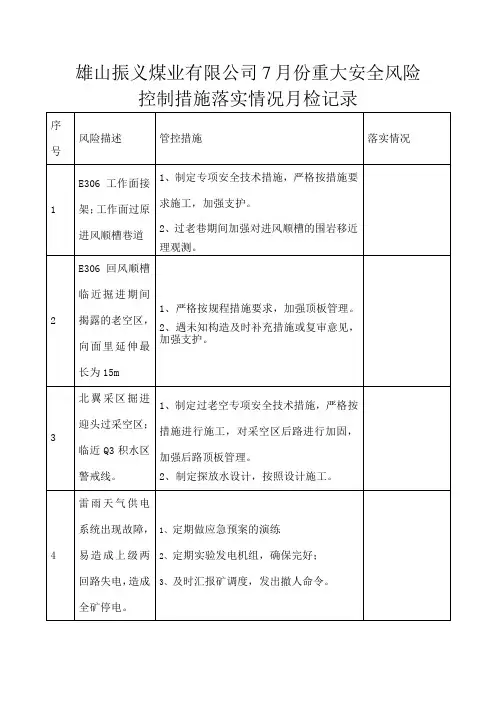 雄山振义煤业有限公司7月份重大安全风险控制措施落实情况月检记录

| 序号 | 风险描述 | 管控措施 | 落实情况 |
|---|---|---|---|
| 1 | E306 工作面接架;工作面过原进风顺槽巷道 | 1、制定专项安全技术措施，严格按措施要求施工，加强支护。 2、过老巷期间加强对进风顺槽的围岩移近理观测。 | |
| 2 | E306 回风顺槽临近掘进期间揭露的老空区，向面里延伸最长为15m | 1、严格按规程措施要求，加强顶板管理。 2、遇未知构造及时补充措施或复审意见，加强支护。 | |
| 3 | 北翼采区掘进迎头过采空区；临近Q3积水区警戒线。 | 1、制定过老空专项安全技术措施，严格按措施进行施工，对采空区后路进行加固，加强后路顶板管理。 2、制定探放水设计，按照设计施工。 | |
| 4 | 雷雨天气供电系统出现故障，易造成上级两回路失电，造成全矿停电。 | 1、定期做应急预案的演练 2、定期实验发电机组，确保完好； 3、及时汇报矿调度，发出撤人命令。 | |